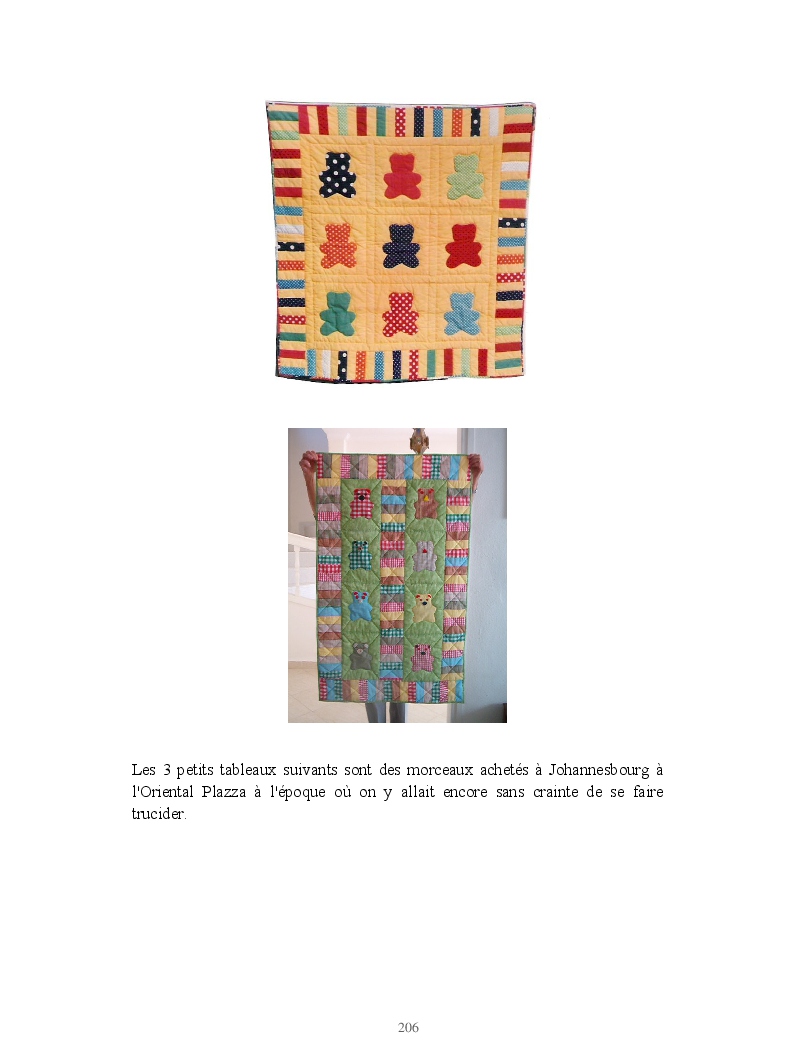 Les 3 petits tableaux suivants sont des morceaux achetés à Johannesbourg à l'Oriental Plazza à l'époque où on y allait encore sans crainte de se faire trucider.

206